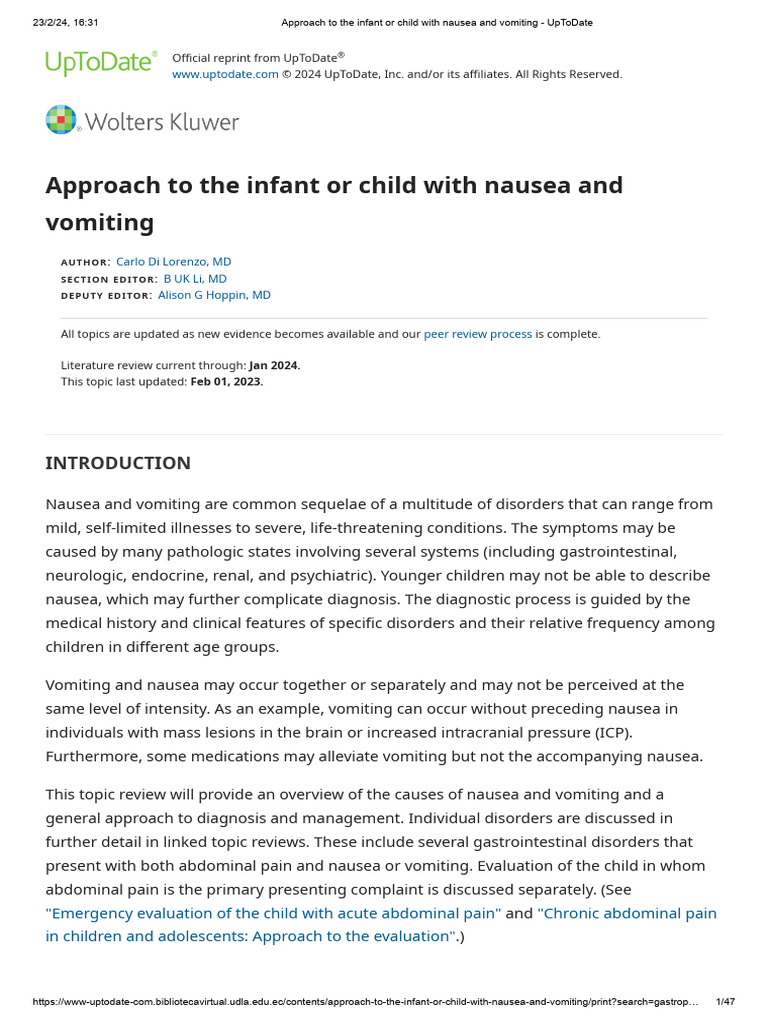 23/2/24, 16:31 Approach to the infant or child with nausea and vomiting - UpToDate

UpToDate® Official reprint from UpToDate®
www.uptodate.com © 2024 UpToDate, Inc. and/or its affiliates. All Rights Reserved.

Wolters Kluwer

Approach to the infant or child with nausea and vomiting

AUTHOR: Carlo Di Lorenzo, MD
SECTION EDITOR: B UK Li, MD
DEPUTY EDITOR: Alison G Hoppin, MD

All topics are updated as new evidence becomes available and our peer review process is complete.

Literature review current through: Jan 2024.
This topic last updated: Feb 01, 2023.

INTRODUCTION

Nausea and vomiting are common sequelae of a multitude of disorders that can range from mild, self-limited illnesses to severe, life-threatening conditions. The symptoms may be caused by many pathologic states involving several systems (including gastrointestinal, neurologic, endocrine, renal, and psychiatric). Younger children may not be able to describe nausea, which may further complicate diagnosis. The diagnostic process is guided by the medical history and clinical features of specific disorders and their relative frequency among children in different age groups.

Vomiting and nausea may occur together or separately and may not be perceived at the same level of intensity. As an example, vomiting can occur without preceding nausea in individuals with mass lesions in the brain or increased intracranial pressure (ICP). Furthermore, some medications may alleviate vomiting but not the accompanying nausea.

This topic review will provide an overview of the causes of nausea and vomiting and a general approach to diagnosis and management. Individual disorders are discussed in further detail in linked topic reviews. These include several gastrointestinal disorders that present with both abdominal pain and nausea or vomiting. Evaluation of the child in whom abdominal pain is the primary presenting complaint is discussed separately. (See "Emergency evaluation of the child with acute abdominal pain" and "Chronic abdominal pain in children and adolescents: Approach to the evaluation".)

https://www-uptodate-com.bibliotecavirtual.udla.edu.ec/contents/approach-to-the-infant-or-child-with-nausea-and-vomiting/print?search=gastrop… 1/47